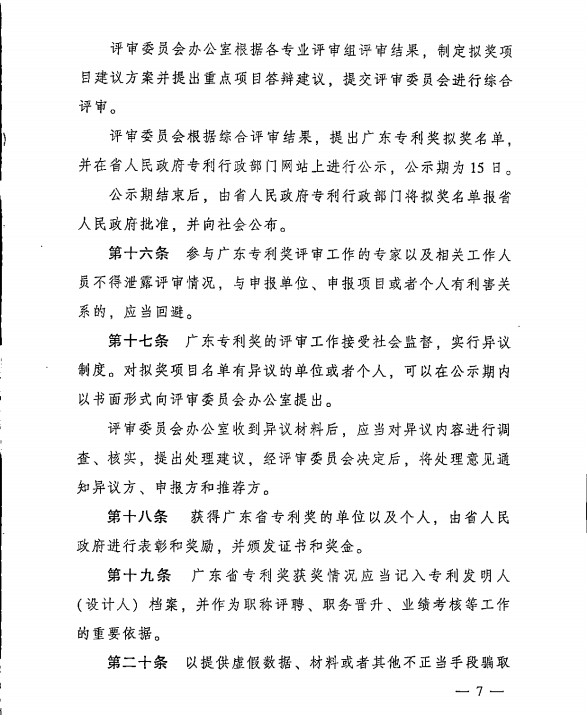 评审委员会办公室根据各专业评审组评审结果，制定拟奖项目建议方案并提出重点项目答辩建议，提交评审委员会进行综合评审。

评审委员会根据综合评审结果，提出广东专利奖拟奖名单，并在省人民政府专利行政部门网站上进行公示，公示期为15日。

公示期结束后，由省人民政府专利行政部门将拟奖名单报省人民政府批准，并向社会公布。

第十六条　参与广东专利奖评审工作的专家以及相关工作人员不得泄露评审情况，与申报单位、申报项目或者个人有利害关系的，应当回避。

第十七条　广东专利奖的评审工作接受社会监督，实行异议制度。对拟奖项目名单有异议的单位或者个人，可以在公示期内以书面形式向评审委员会办公室提出。

评审委员会办公室收到异议材料后，应当对异议内容进行调查、核实，提出处理建议，经评审委员会决定后，将处理意见通知异议方、申报方和推荐方。

第十八条　获得广东省专利奖的单位以及个人，由省人民政府进行表彰和奖励，并颁发证书和奖金。

第十九条　广东省专利奖获奖情况应当记入专利发明人（设计人）档案，并作为职称评聘、职务晋升、业绩考核等工作的重要依据。

第二十条　以提供虚假数据、材料或者其他不正当手段骗取

— 7 —